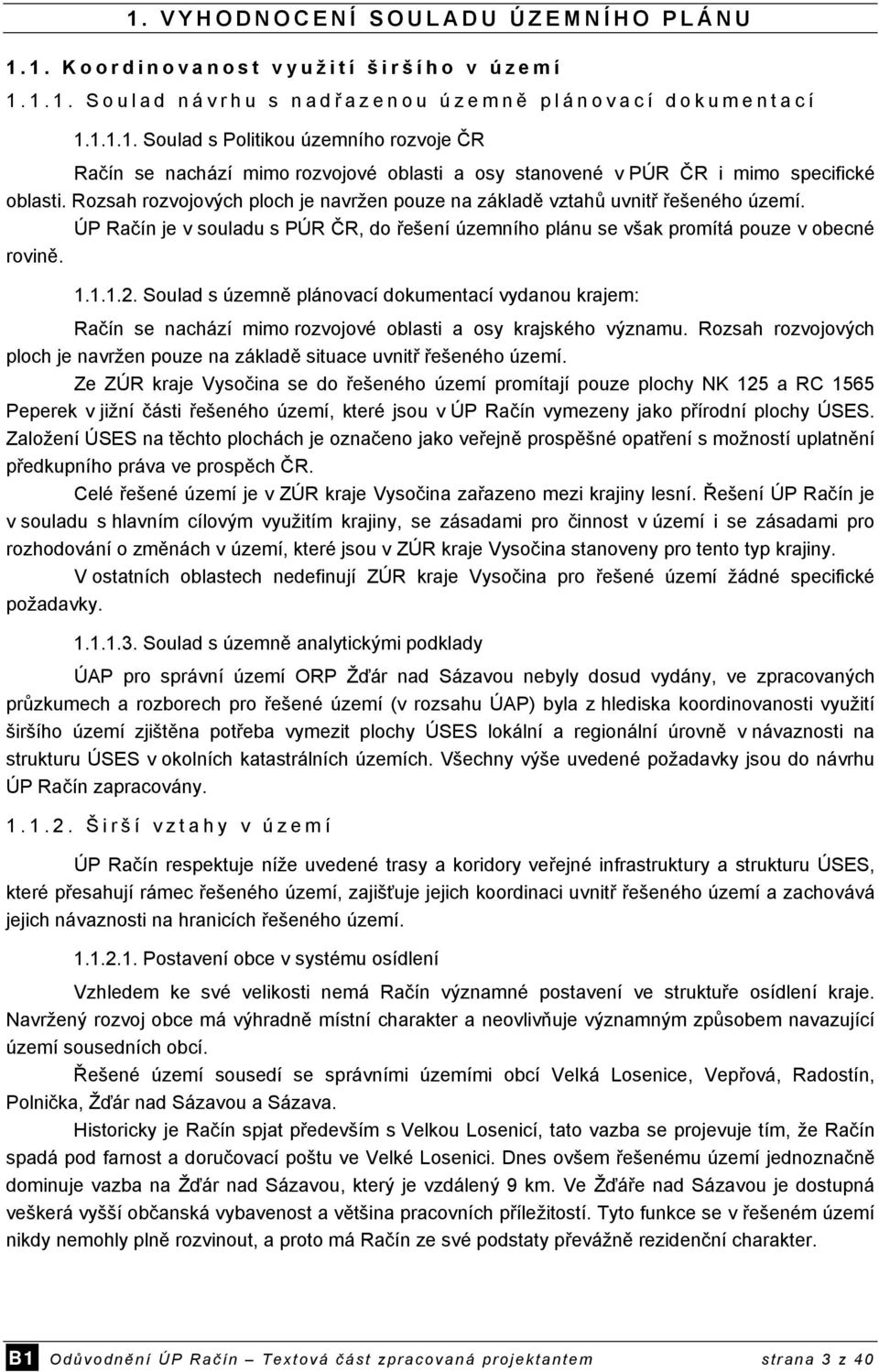 1. VYHODNOCENÍ SOULADU ÚZEMNÍHO PLÁNU

1.1. Koordinovanost využití širšího v území

1.1.1. Soulad návrhu s nadřazenou územně plánovací dokumentací

1.1.1.1. Soulad s Politikou územního rozvoje ČR

Račín se nachází mimo rozvojové oblasti a osy stanovené v PÚR ČR i mimo specifické oblasti. Rozsah rozvojových ploch je navržen pouze na základě vztahů uvnitř řešeného území.

ÚP Račín je v souladu s PÚR ČR, do řešení územního plánu se však promítá pouze v obecné rovině.

1.1.1.2. Soulad s územně plánovací dokumentací vydanou krajem:

Račín se nachází mimo rozvojové oblasti a osy krajského významu. Rozsah rozvojových ploch je navržen pouze na základě situace uvnitř řešeného území.

Ze ZÚR kraje Vysočina se do řešeného území promítají pouze plochy NK 125 a RC 1565 Peperek v jižní části řešeného území, které jsou v ÚP Račín vymezeny jako přírodní plochy ÚSES. Založení ÚSES na těchto plochách je označeno jako veřejně prospěšné opatření s možností uplatnění předkupního práva ve prospěch ČR.

Celé řešené území je v ZÚR kraje Vysočina zařazeno mezi krajiny lesní. Řešení ÚP Račín je v souladu s hlavním cílovým využitím krajiny, se zásadami pro činnost v území i se zásadami pro rozhodování o změnách v území, které jsou v ZÚR kraje Vysočina stanoveny pro tento typ krajiny.

V ostatních oblastech nedefinují ZÚR kraje Vysočina pro řešené území žádné specifické požadavky.

1.1.1.3. Soulad s územně analytickými podklady

ÚAP pro správní území ORP Žďár nad Sázavou nebyly dosud vydány, ve zpracovaných průzkumech a rozborech pro řešené území (v rozsahu ÚAP) byla z hlediska koordinovanosti využití širšího území zjištěna potřeba vymezit plochy ÚSES lokální a regionální úrovně v návaznosti na strukturu ÚSES v okolních katastrálních územích. Všechny výše uvedené požadavky jsou do návrhu ÚP Račín zapracovány.

1.1.2. Širší vztahy v území

ÚP Račín respektuje níže uvedené trasy a koridory veřejné infrastruktury a strukturu ÚSES, které přesahují rámec řešeného území, zajišťuje jejich koordinaci uvnitř řešeného území a zachovává jejich návaznosti na hranicích řešeného území.

1.1.2.1. Postavení obce v systému osídlení

Vzhledem ke své velikosti nemá Račín významné postavení ve struktuře osídlení kraje. Navržený rozvoj obce má výhradně místní charakter a neovlivňuje významným způsobem navazující území sousedních obcí.

Řešené území sousedí se správními územími obcí Velká Losenice, Vepřová, Radostín, Polnička, Žďár nad Sázavou a Sázava.

Historicky je Račín spjat především s Velkou Losenicí, tato vazba se projevuje tím, že Račín spadá pod farnost a doručovací poštu ve Velké Losenici. Dnes ovšem řešenému území jednoznačně dominuje vazba na Žďár nad Sázavou, který je vzdálený 9 km. Ve Žďáře nad Sázavou je dostupná veškerá vyšší občanská vybavenost a většina pracovních příležitostí. Tyto funkce se v řešeném území nikdy nemohly plně rozvinout, a proto má Račín ze své podstaty převážně rezidenční charakter.

B1 Odůvodnění ÚP Račín – Textová část zpracovaná projektantem strana 3 z 40